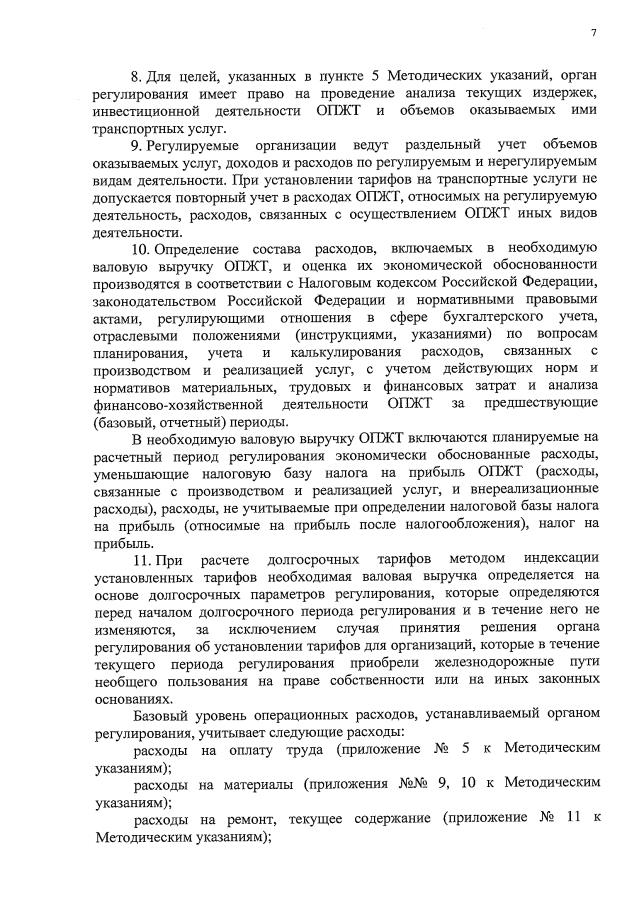 7

8. Для целей, указанных в пункте 5 Методических указаний, орган регулирования имеет право на проведение анализа текущих издержек, инвестиционной деятельности ОПЖТ и объемов оказываемых ими транспортных услуг.

9. Регулируемые организации ведут раздельный учет объемов оказываемых услуг, доходов и расходов по регулируемым и нерегулируемым видам деятельности. При установлении тарифов на транспортные услуги не допускается повторный учет в расходах ОПЖТ, относимых на регулируемую деятельность, расходов, связанных с осуществлением ОПЖТ иных видов деятельности.

10. Определение состава расходов, включаемых в необходимую валовую выручку ОПЖТ, и оценка их экономической обоснованности производятся в соответствии с Налоговым кодексом Российской Федерации, законодательством Российской Федерации и нормативными правовыми актами, регулирующими отношения в сфере бухгалтерского учета, отраслевыми положениями (инструкциями, указаниями) по вопросам планирования, учета и калькулирования расходов, связанных с производством и реализацией услуг, с учетом действующих норм и нормативов материальных, трудовых и финансовых затрат и анализа финансово-хозяйственной деятельности ОПЖТ за предшествующие (базовый, отчетный) периоды.

В необходимую валовую выручку ОПЖТ включаются планируемые на расчетный период регулирования экономически обоснованные расходы, уменьшающие налоговую базу налога на прибыль ОПЖТ (расходы, связанные с производством и реализацией услуг, и внереализационные расходы), расходы, не учитываемые при определении налоговой базы налога на прибыль (относимые на прибыль после налогообложения), налог на прибыль.

11. При расчете долгосрочных тарифов методом индексации установленных тарифов необходимая валовая выручка определяется на основе долгосрочных параметров регулирования, которые определяются перед началом долгосрочного периода регулирования и в течение него не изменяются, за исключением случая принятия решения органа регулирования об установлении тарифов для организаций, которые в течение текущего периода регулирования приобрели железнодорожные пути необщего пользования на праве собственности или на иных законных основаниях.

Базовый уровень операционных расходов, устанавливаемый органом регулирования, учитывает следующие расходы:

расходы на оплату труда (приложение № 5 к Методическим указаниям);

расходы на материалы (приложения №№ 9, 10 к Методическим указаниям);

расходы на ремонт, текущее содержание (приложение № 11 к Методическим указаниям);